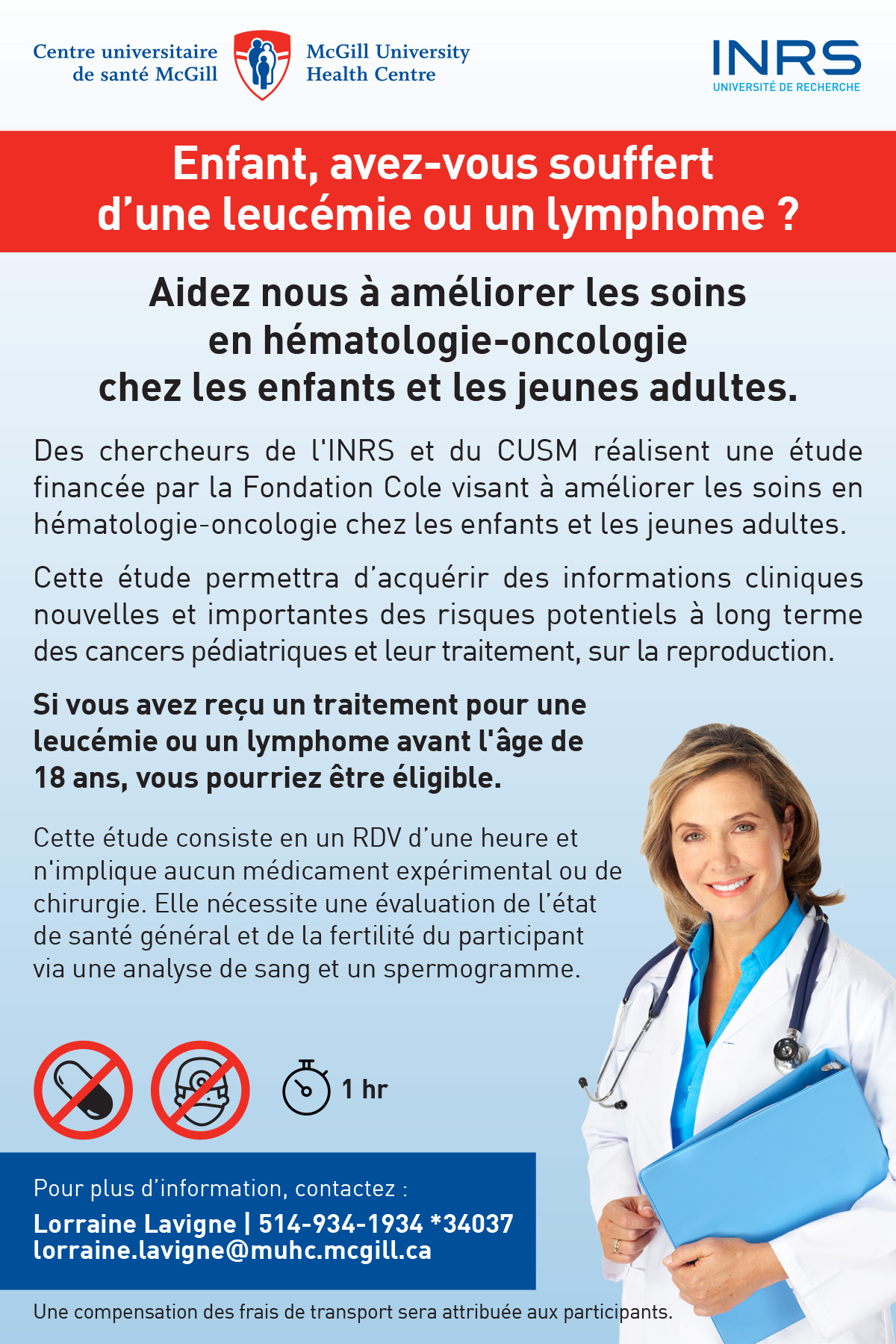 Centre universitaire
de santé McGill

McGill University
Health Centre

INRS
UNIVERSITÉ DE RECHERCHE

Enfant, avez-vous souffert d'une leucémie ou un lymphome ?

Aidez nous à améliorer les soins en hématologie-oncologie chez les enfants et les jeunes adultes.

Des chercheurs de l'INRS et du CUSM réalisent une étude financée par la Fondation Cole visant à améliorer les soins en hématologie-oncologie chez les enfants et les jeunes adultes.

Cette étude permettra d'acquérir des informations cliniques nouvelles et importantes des risques potentiels à long terme des cancers pédiatriques et leur traitement, sur la reproduction.

Si vous avez reçu un traitement pour une leucémie ou un lymphome avant l'âge de 18 ans, vous pourriez être éligible.

Cette étude consiste en un RDV d'une heure et n'implique aucun médicament expérimental ou de chirurgie. Elle nécessite une évaluation de l'état de santé général et de la fertilité du participant via une analyse de sang et un spermogramme.

1 hr

Pour plus d'information, contactez :
Lorraine Lavigne | 514-934-1934 *34037
lorraine.lavigne@muhc.mcgill.ca

Une compensation des frais de transport sera attribuée aux participants.